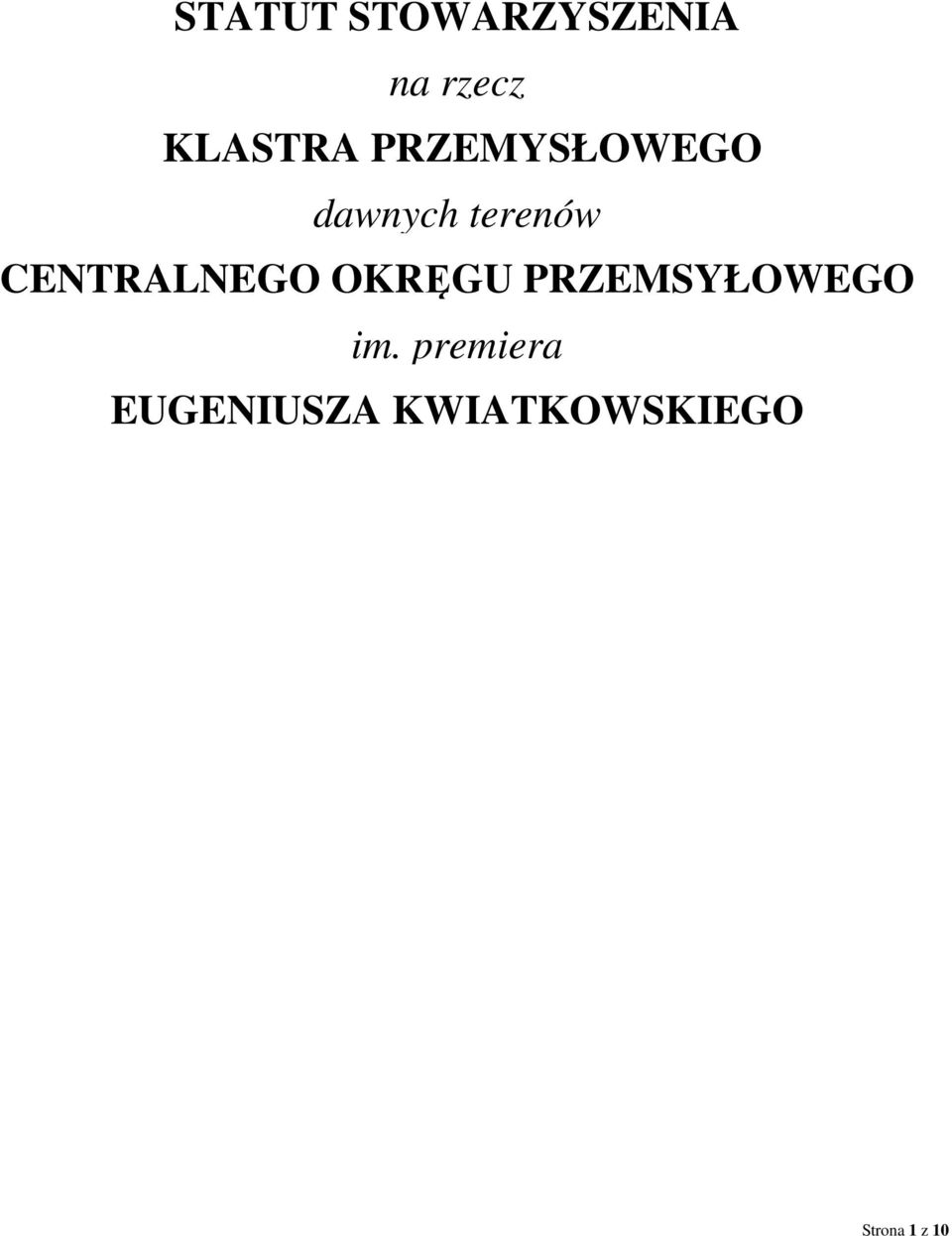 STATUT STOWARZYSZENIA

na rzecz

KLASTRA PRZEMYSŁOWEGO

dawnych terenów

CENTRALNEGO OKRĘGU PRZEMSYŁOWEGO

im. premiera

EUGENIUSZA KWIATKOWSKIEGO

Strona 1 z 10